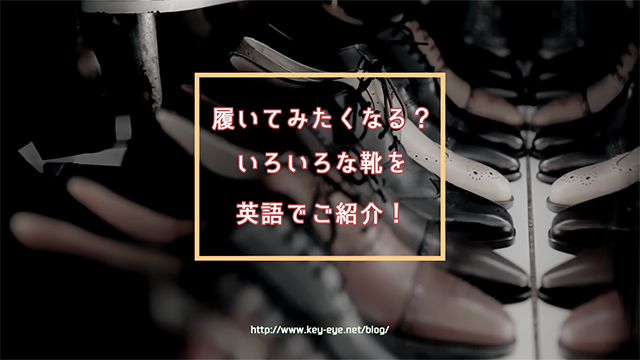 履いてみたくなる？
いろいろな靴を
英語でご紹介！

http://www.key-eye.net/blog/